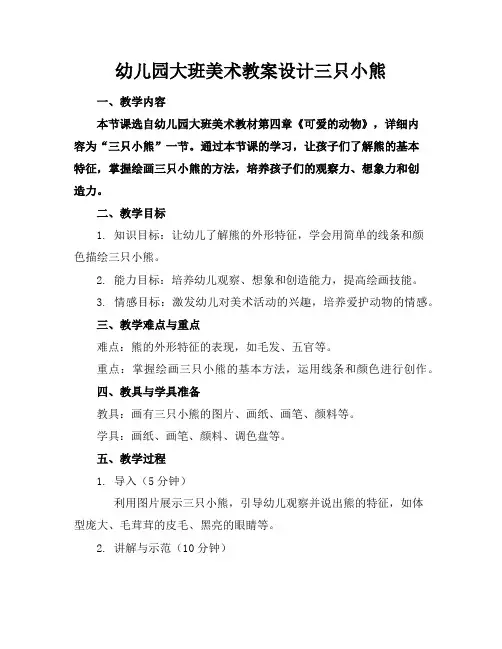 幼儿园大班美术教案设计三只小熊

一、教学内容

本节课选自幼儿园大班美术教材第四章《可爱的动物》，详细内容为“三只小熊”一节。通过本节课的学习，让孩子们了解熊的基本特征，掌握绘画三只小熊的方法，培养孩子们的观察力、想象力和创造力。

二、教学目标

1. 知识目标：让幼儿了解熊的外形特征，学会用简单的线条和颜色描绘三只小熊。

2. 能力目标：培养幼儿观察、想象和创造能力，提高绘画技能。

3. 情感目标：激发幼儿对美术活动的兴趣，培养爱护动物的情感。

三、教学难点与重点

难点：熊的外形特征的表现，如毛发、五官等。

重点：掌握绘画三只小熊的基本方法，运用线条和颜色进行创作。

四、教具与学具准备

教具：画有三只小熊的图片、画纸、画笔、颜料等。

学具：画纸、画笔、颜料、调色盘等。

五、教学过程

1. 导入（5分钟）

利用图片展示三只小熊，引导幼儿观察并说出熊的特征，如体型庞大、毛茸茸的皮毛、黑亮的眼睛等。

2. 讲解与示范（10分钟）